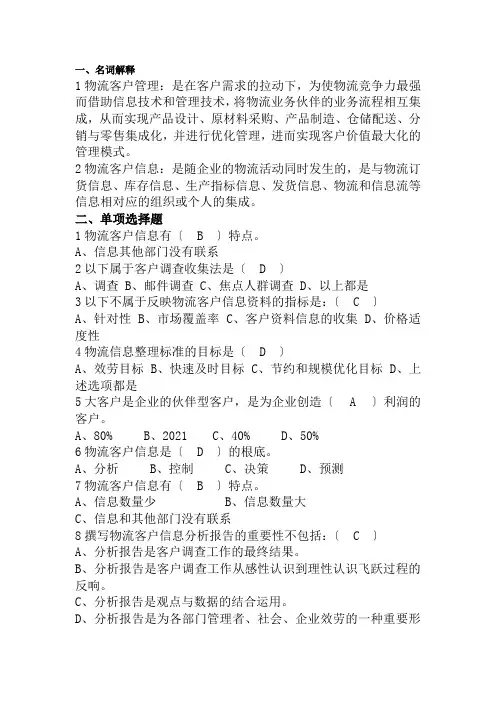 一、名词解释

1 物流客户管理：是在客户需求的拉动下，为使物流竞争力最强而借助信息技术和管理技术，将物流业务伙伴的业务流程相互集成，从而实现产品设计、原材料采购、产品制造、仓储配送、分销与零售集成化，并进行优化管理，进而实现客户价值最大化的管理模式。

2 物流客户信息：是随企业的物流活动同时发生的，是与物流订货信息、库存信息、生产指标信息、发货信息、物流和信息流等信息相对应的组织或个人的集成。

二、单项选择题

1 物流客户信息有〔 B 〕特点。
A、信息其他部门没有联系
2 以下属于客户调查收集法是〔 D 〕
A、调查 B、邮件调查 C、焦点人群调查 D、以上都是
3 以下不属于反映物流客户信息资料的指标是：〔 C 〕
A、针对性 B、市场覆盖率 C、客户资料信息的收集 D、价格适度性
4 物流信息整理标准的目标是〔 D 〕
A、效劳目标 B、快速及时目标 C、节约和规模优化目标 D、上述选项都是
5 大客户是企业的伙伴型客户，是为企业创造〔 A 〕利润的客户。
A、80% B、2021 C、40% D、50%
6 物流客户信息是〔 D 〕的根底。
A、分析 B、控制 C、决策 D、预测
7 物流客户信息有〔 B 〕特点。
A、信息数量少 B、信息数量大
C、信息和其他部门没有联系
8 撰写物流客户信息分析报告的重要性不包括：〔 C 〕
A、分析报告是客户调查工作的最终结果。
B、分析报告是客户调查工作从感性认识到理性认识飞跃过程的反响。
C、分析报告是观点与数据的结合运用。
D、分析报告是为各部门管理者、社会、企业效劳的一种重要形